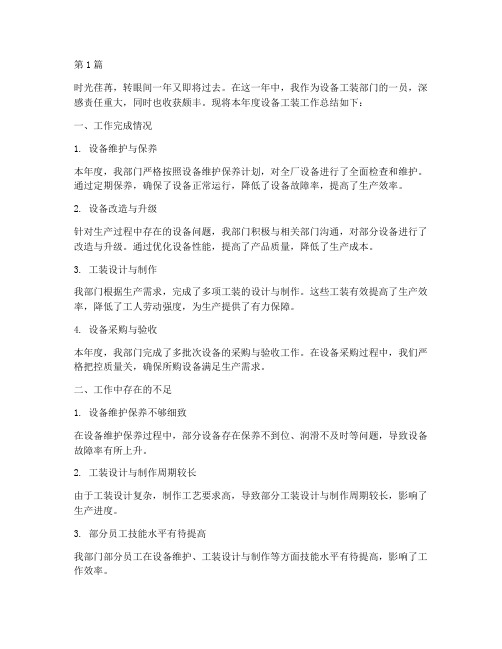 第1篇

时光荏苒，转眼间一年又即将过去。在这一年中，我作为设备工装部门的一员，深感责任重大，同时也收获颇丰。现将本年度设备工装工作总结如下：

一、工作完成情况

1. 设备维护与保养

本年度，我部门严格按照设备维护保养计划，对全厂设备进行了全面检查和维护。通过定期保养，确保了设备正常运行，降低了设备故障率，提高了生产效率。

2. 设备改造与升级

针对生产过程中存在的设备问题，我部门积极与相关部门沟通，对部分设备进行了改造与升级。通过优化设备性能，提高了产品质量，降低了生产成本。

3. 工装设计与制作

我部门根据生产需求，完成了多项工装的设计与制作。这些工装有效提高了生产效率，降低了工人劳动强度，为生产提供了有力保障。

4. 设备采购与验收

本年度，我部门完成了多批次设备的采购与验收工作。在设备采购过程中，我们严格把控质量关，确保所购设备满足生产需求。

二、工作中存在的不足

1. 设备维护保养不够细致

在设备维护保养过程中，部分设备存在保养不到位、润滑不及时等问题，导致设备故障率有所上升。

2. 工装设计与制作周期较长

由于工装设计复杂，制作工艺要求高，导致部分工装设计与制作周期较长，影响了生产进度。

3. 部分员工技能水平有待提高

我部门部分员工在设备维护、工装设计与制作等方面技能水平有待提高，影响了工作效率。